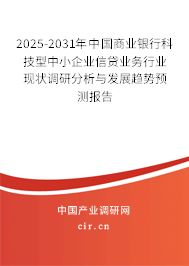 2025-2031年中国商业银行科技型中小企业信贷业务行业现状调研分析与发展趋势预测报告

中国产业调研网

cir.cn